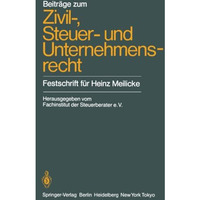 Beiträge zum
Zivil-, Steuer- und Unternehmensrecht

Festschrift für Heinz Meilicke

Herausgegeben vom
Fachinstitut der Steuerberater e.V.

Springer-Verlag Berlin Heidelberg New York Tokyo